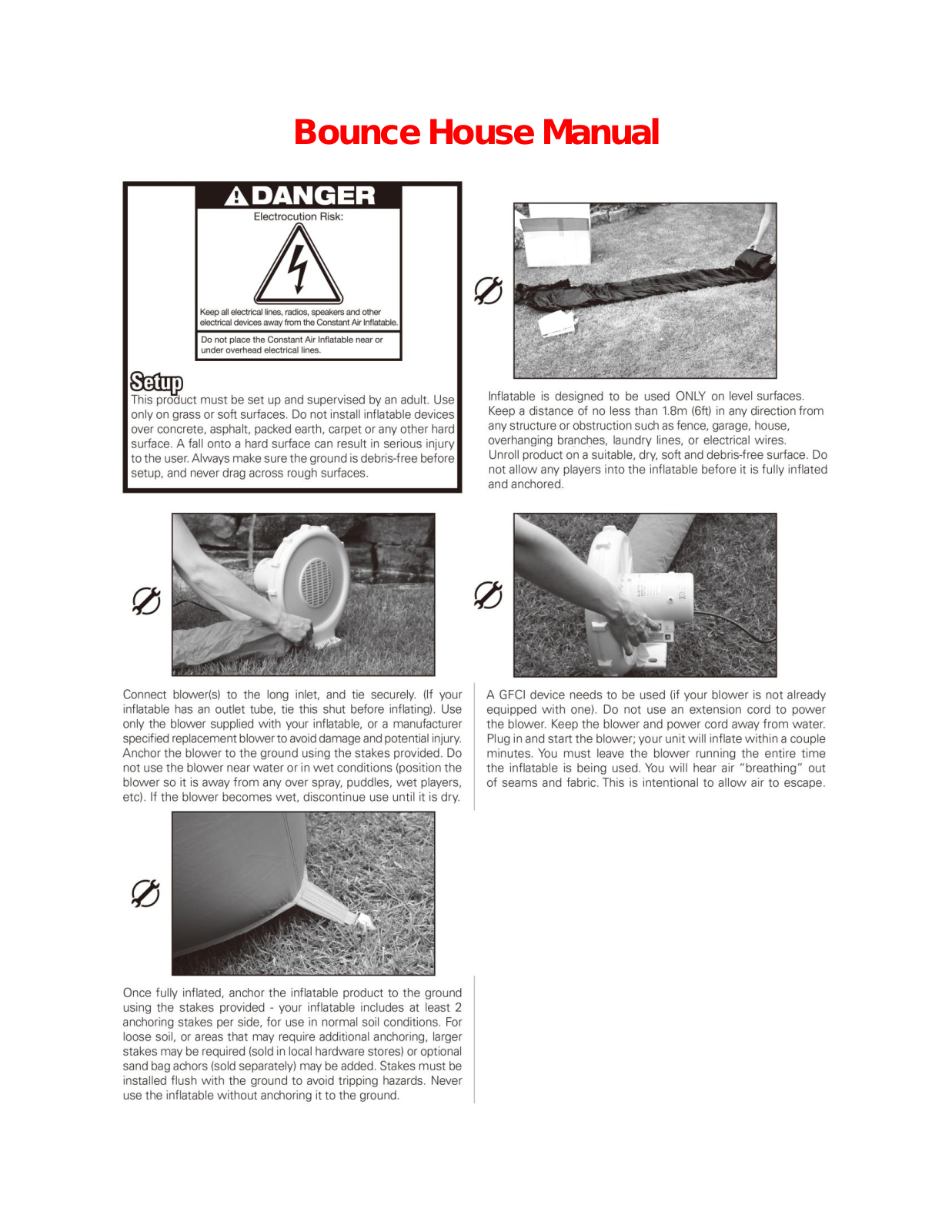 Bounce House Manual

DANGER

Electrocution Risk:

Keep all electrical lines, radios, speakers and other electrical devices away from the Constant Air Inflatable.

Do not place the Constant Air Inflatable near or under overhead electrical lines.

Setup

This product must be set up and supervised by an adult. Use only on grass or soft surfaces. Do not install inflatable devices over concrete, asphalt, packed earth, carpet or any other hard surface. A fall onto a hard surface can result in serious injury to the user. Always make sure the ground is debris-free before setup, and never drag across rough surfaces.

Inflatable is designed to be used ONLY on level surfaces. Keep a distance of no less than 1.8m (6ft) in any direction from any structure or obstruction such as fence, garage, house, overhanging branches, laundry lines, or electrical wires. Unroll product on a suitable, dry, soft and debris-free surface. Do not allow any players into the inflatable before it is fully inflated and anchored.

Connect blower(s) to the long inlet, and tie securely. (If your inflatable has an outlet tube, tie this shut before inflating). Use only the blower supplied with your inflatable, or a manufacturer specified replacement blower to avoid damage and potential injury. Anchor the blower to the ground using the stakes provided. Do not use the blower near water or in wet conditions (position the blower so it is away from any over spray, puddles, wet players, etc). If the blower becomes wet, discontinue use until it is dry.

A GFCI device needs to be used (if your blower is not already equipped with one). Do not use an extension cord to power the blower. Keep the blower and power cord away from water. Plug in and start the blower; your unit will inflate within a couple minutes. You must leave the blower running the entire time the inflatable is being used. You will hear air "breathing" out of seams and fabric. This is intentional to allow air to escape.

Once fully inflated, anchor the inflatable product to the ground using the stakes provided - your inflatable includes at least 2 anchoring stakes per side, for use in normal soil conditions. For loose soil, or areas that may require additional anchoring, larger stakes may be required (sold in local hardware stores) or optional sand bag achors (sold separately) may be added. Stakes must be installed flush with the ground to avoid tripping hazards. Never use the inflatable without anchoring it to the ground.